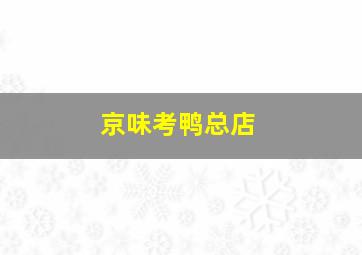 京味考鸭总店